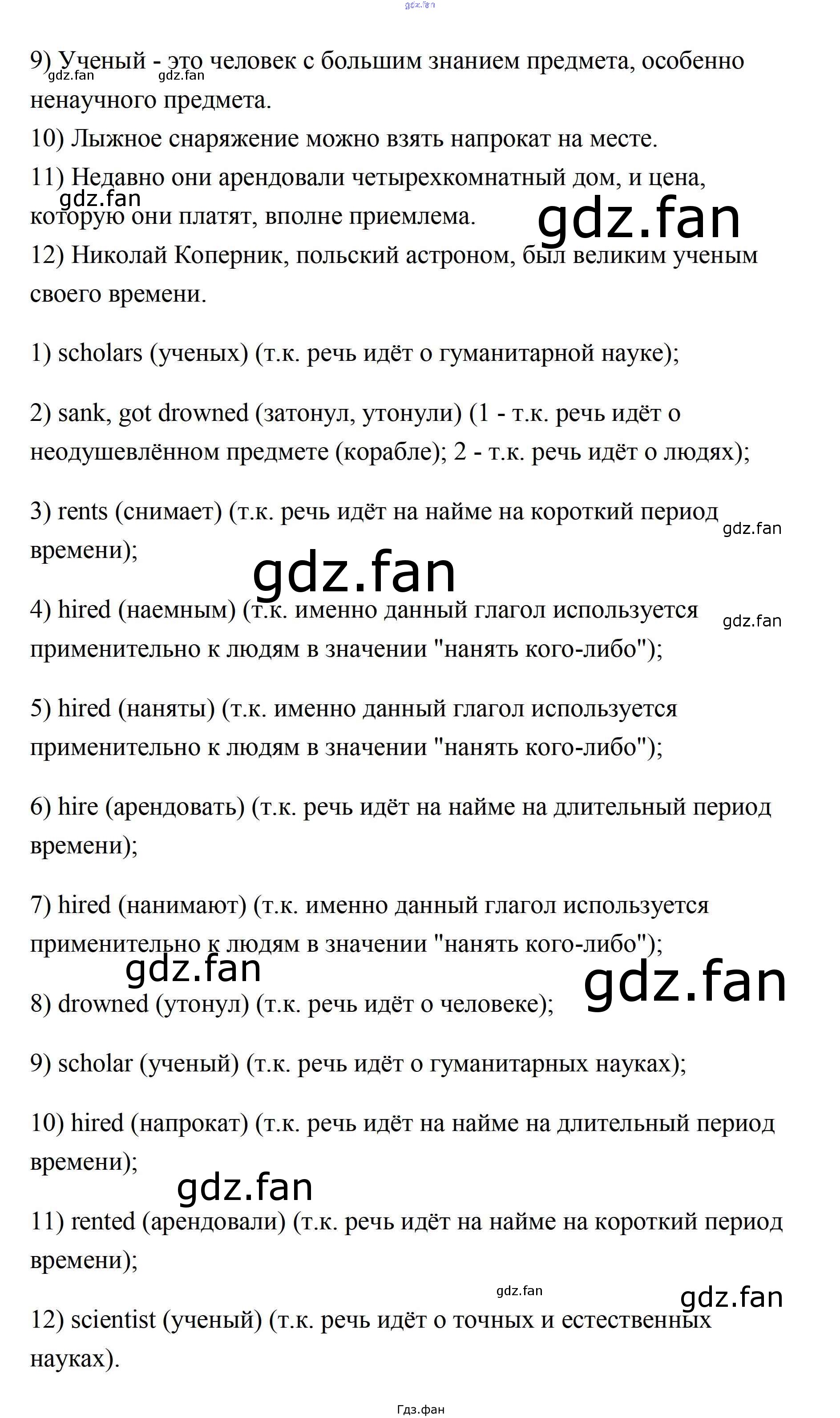 gdz.fan

9) Ученый - это человек с большим знанием предмета, особенно ненаучного предмета.
gdz.fan gdz.fan
10) Лыжное снаряжение можно взять напрокат на месте.
11) Недавно они арендовали четырехкомнатный дом, и цена, которую они платят, вполне приемлема.
gdz.fan
gdz.fan
12) Николай Коперник, польский астроном, был великим ученым своего времени.

1) scholars (ученых) (т.к. речь идёт о гуманитарной науке);

2) sank, got drowned (затонул, утонули) (1 - т.к. речь идёт о неодушевлённом предмете (корабле); 2 - т.к. речь идёт о людях);

3) rents (снимает) (т.к. речь идёт на найме на короткий период времени);
gdz.fan
gdz.fan
4) hired (наемным) (т.к. именно данный глагол используется применительно к людям в значении "нанять кого-либо");
gdz.fan

5) hired (наняты) (т.к. именно данный глагол используется применительно к людям в значении "нанять кого-либо");

6) hire (арендовать) (т.к. речь идёт на найме на длительный период времени);

7) hired (нанимают) (т.к. именно данный глагол используется применительно к людям в значении "нанять кого-либо");
gdz.fan
gdz.fan
8) drowned (утонул) (т.к. речь идёт о человеке);

9) scholar (ученый) (т.к. речь идёт о гуманитарных науках);

10) hired (напрокат) (т.к. речь идёт на найме на длительный период времени);
gdz.fan
11) rented (арендовали) (т.к. речь идёт на найме на короткий период времени);
gdz.fan
gdz.fan
12) scientist (ученый) (т.к. речь идёт о точных и естественных науках).

Гдз.фан